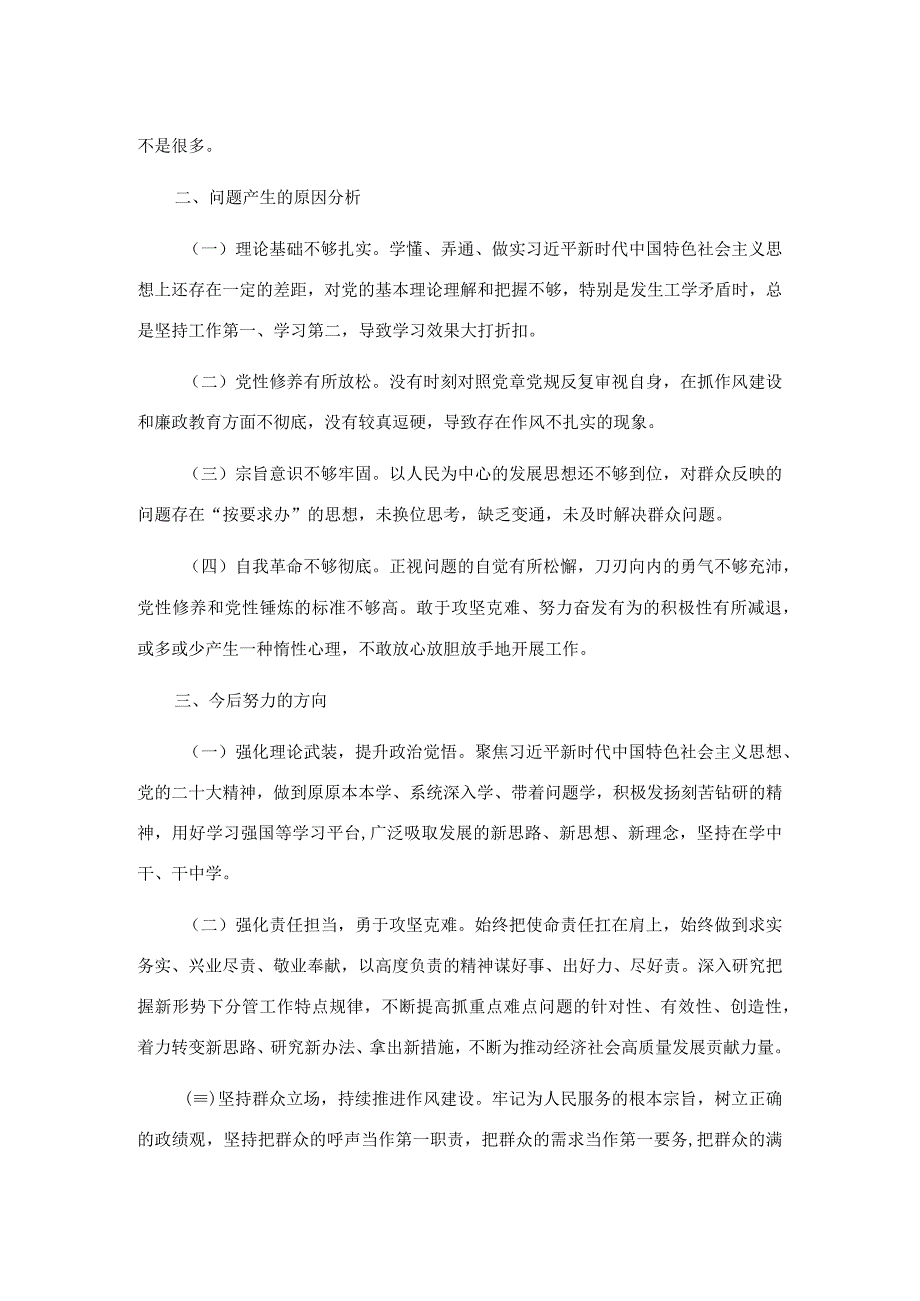 不是很多。

二、问题产生的原因分析

（一）理论基础不够扎实。学懂、弄通、做实习近平新时代中国特色社会主义思想上还存在一定的差距，对党的基本理论理解和把握不够，特别是发生工学矛盾时，总是坚持工作第一、学习第二，导致学习效果大打折扣。

（二）党性修养有所放松。没有时刻对照党章党规反复审视自身，在抓作风建设和廉政教育方面不彻底，没有较真逗硬，导致存在作风不扎实的现象。

（三）宗旨意识不够牢固。以人民为中心的发展思想还不够到位，对群众反映的问题存在“按要求办”的思想，未换位思考，缺乏变通，未及时解决群众问题。

（四）自我革命不够彻底。正视问题的自觉有所松懈，刀刃向内的勇气不够充沛，党性修养和党性锤炼的标准不够高。敢于攻坚克难、努力奋发有为的积极性有所减退，或多或少产生一种惰性心理，不敢放心放胆放手地开展工作。

三、今后努力的方向

（一）强化理论武装，提升政治觉悟。聚焦习近平新时代中国特色社会主义思想、党的二十大精神，做到原原本本学、系统深入学、带着问题学，积极发扬刻苦钻研的精神，用好学习强国等学习平台,广泛吸取发展的新思路、新思想、新理念，坚持在学中干、干中学。

（二）强化责任担当，勇于攻坚克难。始终把使命责任扛在肩上，始终做到求实务实、兴业尽责、敬业奉献，以高度负责的精神谋好事、出好力、尽好责。深入研究把握新形势下分管工作特点规律，不断提高抓重点难点问题的针对性、有效性、创造性，着力转变新思路、研究新办法、拿出新措施，不断为推动经济社会高质量发展贡献力量。

(≡)坚持群众立场，持续推进作风建设。牢记为人民服务的根本宗旨，树立正确的政绩观，坚持把群众的呼声当作第一职责，把群众的需求当作第一要务,把群众的满